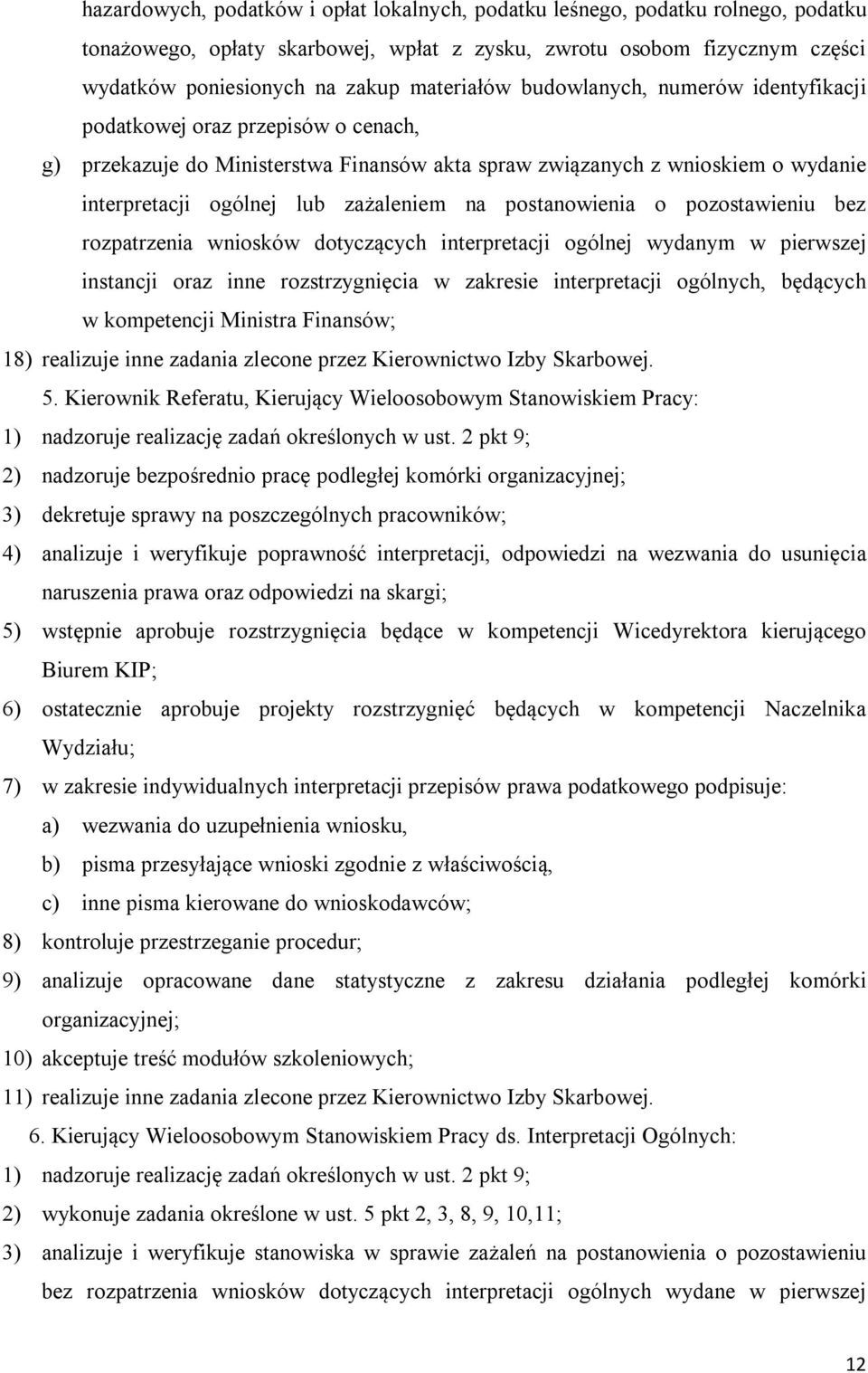 hazardowych, podatków i opłat lokalnych, podatku leśnego, podatku rolnego, podatku tonażowego, opłaty skarbowej, wpłat z zysku, zwrotu osobom fizycznym części wydatków poniesionych na zakup materiałów budowlanych, numerów identyfikacji podatkowej oraz przepisów o cenach,

g) przekazuje do Ministerstwa Finansów akta spraw związanych z wnioskiem o wydanie interpretacji ogólnej lub zażaleniem na postanowienia o pozostawieniu bez rozpatrzenia wniosków dotyczących interpretacji ogólnej wydanym w pierwszej instancji oraz inne rozstrzygnięcia w zakresie interpretacji ogólnych, będących w kompetencji Ministra Finansów;

18) realizuje inne zadania zlecone przez Kierownictwo Izby Skarbowej.

5. Kierownik Referatu, Kierujący Wieloosobowym Stanowiskiem Pracy:

1) nadzoruje realizację zadań określonych w ust. 2 pkt 9;

2) nadzoruje bezpośrednio pracę podległej komórki organizacyjnej;

3) dekretuje sprawy na poszczególnych pracowników;

4) analizuje i weryfikuje poprawność interpretacji, odpowiedzi na wezwania do usunięcia naruszenia prawa oraz odpowiedzi na skargi;

5) wstępnie aprobuje rozstrzygnięcia będące w kompetencji Wicedyrektora kierującego Biurem KIP;

6) ostatecznie aprobuje projekty rozstrzygnięć będących w kompetencji Naczelnika Wydziału;

7) w zakresie indywidualnych interpretacji przepisów prawa podatkowego podpisuje:

a) wezwania do uzupełnienia wniosku,

b) pisma przesyłające wnioski zgodnie z właściwością,

c) inne pisma kierowane do wnioskodawców;

8) kontroluje przestrzeganie procedur;

9) analizuje opracowane dane statystyczne z zakresu działania podległej komórki organizacyjnej;

10) akceptuje treść modułów szkoleniowych;

11) realizuje inne zadania zlecone przez Kierownictwo Izby Skarbowej.

6. Kierujący Wieloosobowym Stanowiskiem Pracy ds. Interpretacji Ogólnych:

1) nadzoruje realizację zadań określonych w ust. 2 pkt 9;

2) wykonuje zadania określone w ust. 5 pkt 2, 3, 8, 9, 10,11;

3) analizuje i weryfikuje stanowiska w sprawie zażaleń na postanowienia o pozostawieniu bez rozpatrzenia wniosków dotyczących interpretacji ogólnych wydane w pierwszej

12